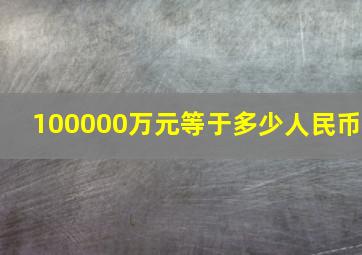 100000万元等于多少人民币